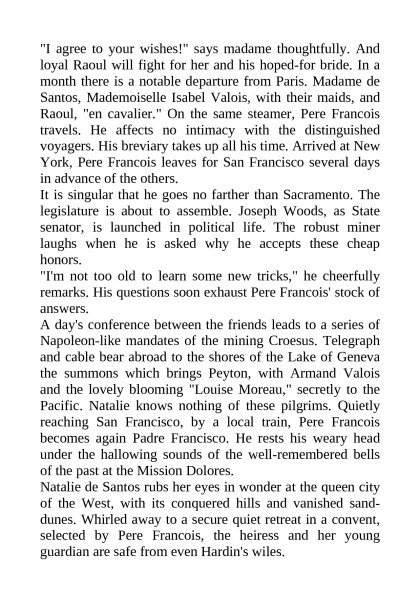 "I agree to your wishes!" says madame thoughtfully. And loyal Raoul will fight for her and his hoped-for bride. In a month there is a notable departure from Paris. Madame de Santos, Mademoiselle Isabel Valois, with their maids, and Raoul, "en cavalier." On the same steamer, Pere Francois travels. He affects no intimacy with the distinguished voyagers. His breviary takes up all his time. Arrived at New York, Pere Francois leaves for San Francisco several days in advance of the others.
It is singular that he goes no farther than Sacramento. The legislature is about to assemble. Joseph Woods, as State senator, is launched in political life. The robust miner laughs when he is asked why he accepts these cheap honors.
"I'm not too old to learn some new tricks," he cheerfully remarks. His questions soon exhaust Pere Francois' stock of answers.
A day's conference between the friends leads to a series of Napoleon-like mandates of the mining Croesus. Telegraph and cable bear abroad to the shores of the Lake of Geneva the summons which brings Peyton, with Armand Valois and the lovely blooming "Louise Moreau," secretly to the Pacific. Natalie knows nothing of these pilgrims. Quietly reaching San Francisco, by a local train, Pere Francois becomes again Padre Francisco. He rests his weary head under the hallowing sounds of the well-remembered bells of the past at the Mission Dolores.
Natalie de Santos rubs her eyes in wonder at the queen city of the West, with its conquered hills and vanished sand-dunes. Whirled away to a secure quiet retreat in a convent, selected by Pere Francois, the heiress and her young guardian are safe from even Hardin's wiles.